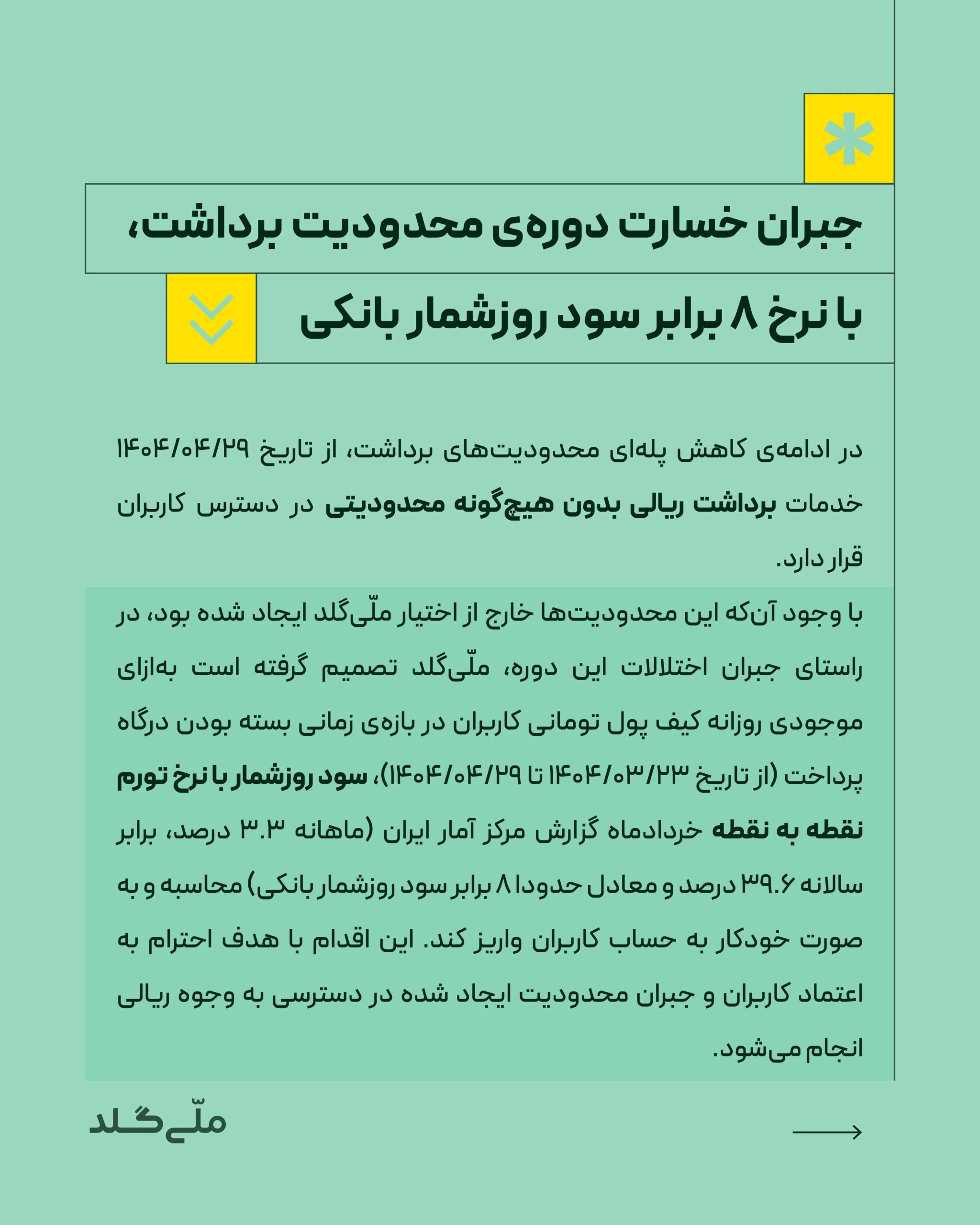 جبران خسارت دوره‌ی محدودیت برداشت،

با نرخ ۸ برابر سود روزشمار بانکی

در ادامه‌ی کاهش پله‌ای محدودیت‌های برداشت، از تاریخ ۱۴۰۴/۰۴/۲۹ خدمات برداشت ریالی بدون هیچ‌گونه محدودیتی در دسترس کاربران قرار دارد.

با وجود آن‌که این محدودیت‌ها خارج از اختیار ملّی‌گلد ایجاد شده بود، در راستای جبران اختلالات این دوره، ملّی‌گلد تصمیم گرفته است به‌ازای موجودی روزانه کیف پول تومانی کاربران در بازه‌ی زمانی بسته بودن درگاه پرداخت (از تاریخ ۱۴۰۴/۰۳/۲۳ تا ۱۴۰۴/۰۴/۲۹)، سود روزشمار با نرخ تورم نقطه به نقطه خردادماه گزارش مرکز آمار ایران (ماهانه ۳.۳ درصد، برابر سالانه ۳۹.۶ درصد و معادل حدودا ۸ برابر سود روزشمار بانکی) محاسبه و به صورت خودکار به حساب کاربران واریز کند. این اقدام با هدف احترام به اعتماد کاربران و جبران محدودیت ایجاد شده در دسترسی به وجوه ریالی انجام می‌شود.

ملّی‌گلد